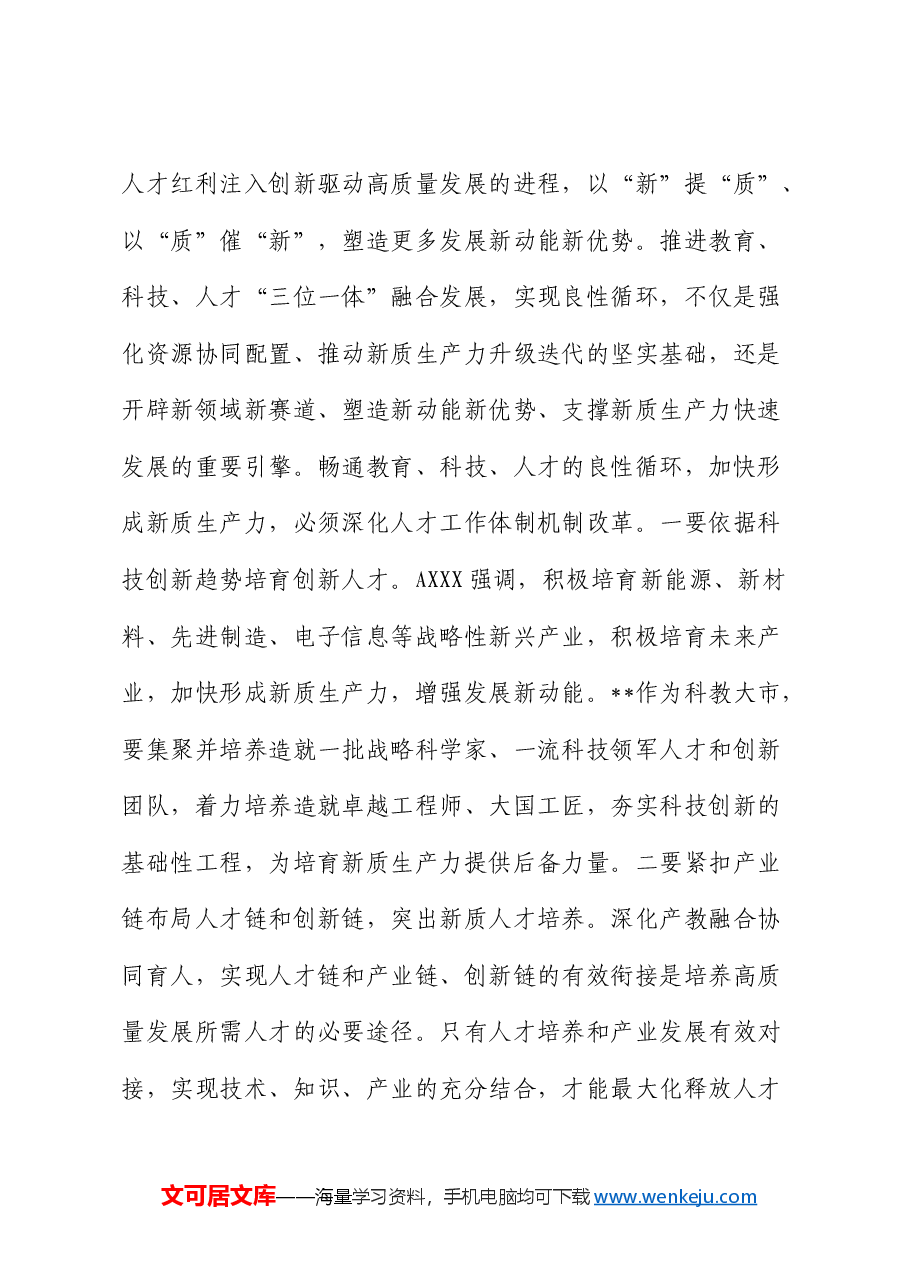 人才红利注入创新驱动高质量发展的进程，以“新”提“质”、以“质”催“新”，塑造更多发展新动能新优势。推进教育、科技、人才“三位一体”融合发展，实现良性循环，不仅是强化资源协同配置、推动新质生产力升级迭代的坚实基础，还是开辟新领域新赛道、塑造新动能新优势、支撑新质生产力快速发展的重要引擎。畅通教育、科技、人才的良性循环，加快形成新质生产力，必须深化人才工作体制机制改革。一要依据科技创新趋势培育创新人才。AXXX强调，积极培育新能源、新材料、先进制造、电子信息等战略性新兴产业，积极培育未来产业，加快形成新质生产力，增强发展新动能。**作为科教大市，要集聚并培养造就一批战略科学家、一流科技领军人才和创新团队，着力培养造就卓越工程师、大国工匠，夯实科技创新的基础性工程，为培育新质生产力提供后备力量。二要紧扣产业链布局人才链和创新链，突出新质人才培养。深化产教融合协同育人，实现人才链和产业链、创新链的有效衔接是培养高质量发展所需人才的必要途径。只有人才培养和产业发展有效对接，实现技术、知识、产业的充分结合，才能最大化释放人才

文可居文库——海量学习资料，手机电脑均可下载www.wenkeju.com